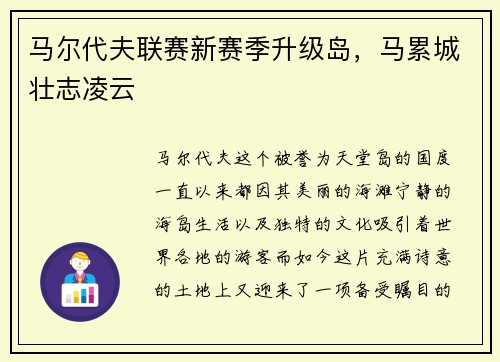 马尔代夫联赛新赛季升级岛，马累城壮志凌云

马尔代夫这个被誉为天堂岛的国度一直以来都因其美丽的海滩宁静的海岛生活以及独特的文化吸引着世界各地的游客而如今这片充满诗意的土地上又迎来了一项备受瞩目的